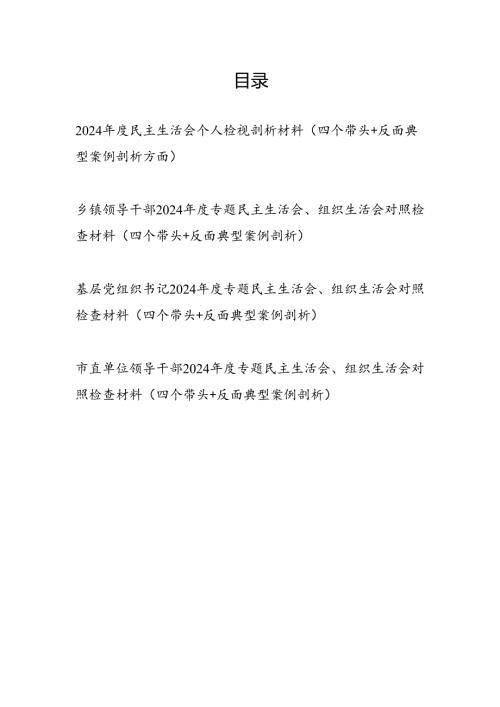 目录

2024年度民主生活会个人检视剖析材料（四个带头+反面典型案例剖析方面）

乡镇领导干部2024年度专题民主生活会、组织生活会对照检查材料（四个带头+反面典型案例剖析）

基层党组织书记2024年度专题民主生活会、组织生活会对照检查材料（四个带头+反面典型案例剖析）

市直单位领导干部2024年度专题民主生活会、组织生活会对照检查材料（四个带头+反面典型案例剖析）